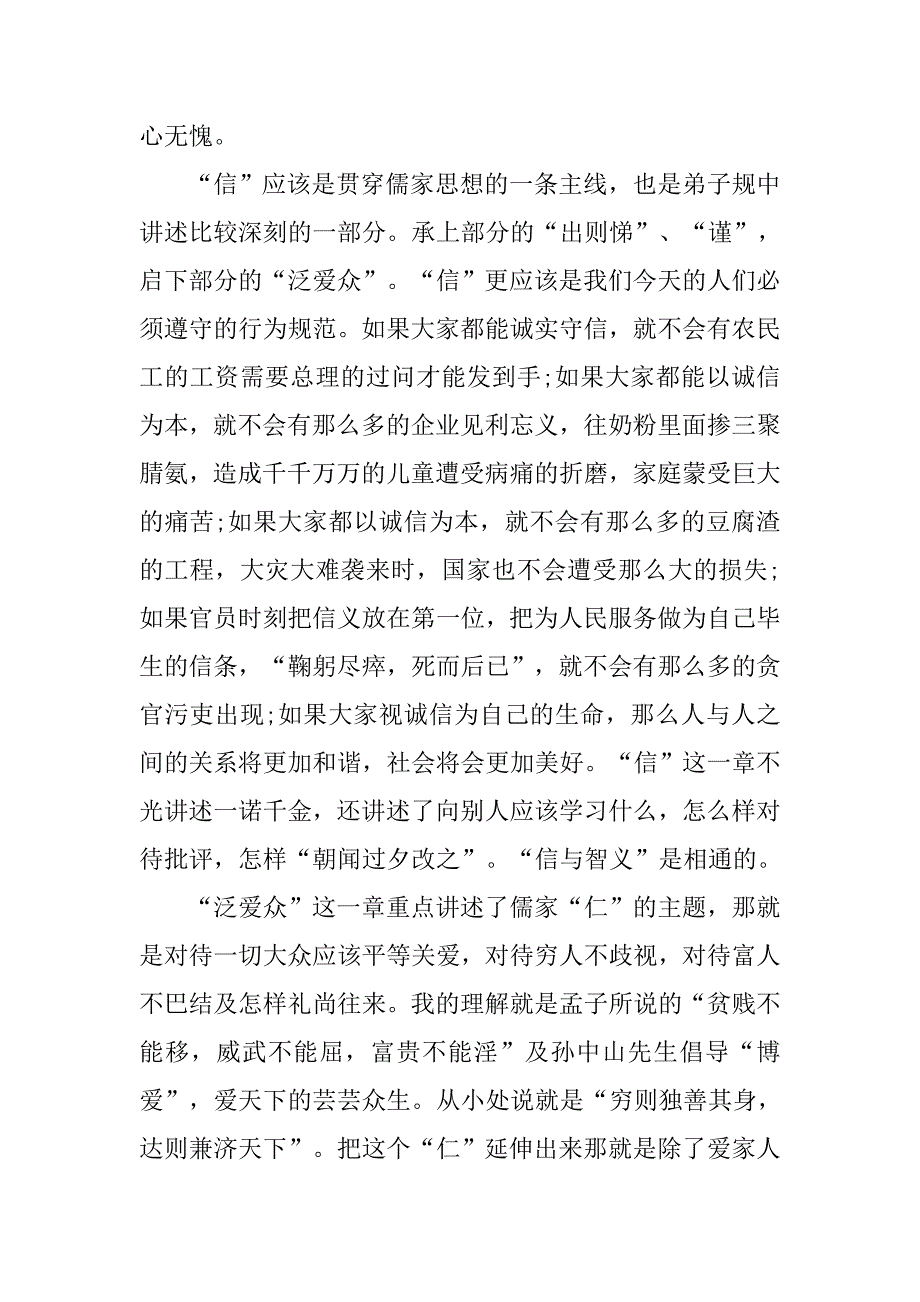 心无愧。

“信”应该是贯穿儒家思想的一条主线，也是弟子规中讲述比较深刻的一部分。承上部分的“出则悌”、“谨”，启下部分的“泛爱众”。“信”更应该是我们今天的人们必须遵守的行为规范。如果大家都能诚实守信，就不会有农民工的工资需要总理的过问才能发到手;如果大家都能以诚信为本，就不会有那么多的企业见利忘义，往奶粉里面掺三聚腈氨，造成千千万万的儿童遭受病痛的折磨，家庭蒙受巨大的痛苦;如果大家都以诚信为本，就不会有那么多的豆腐渣的工程，大灾大难袭来时，国家也不会遭受那么大的损失;如果官员时刻把信义放在第一位，把为人民服务做为自己毕生的信条，“鞠躬尽瘁，死而后已”，就不会有那么多的贪官污吏出现;如果大家视诚信为自己的生命，那么人与人之间的关系将更加和谐，社会将会更加美好。“信”这一章不光讲述一诺千金，还讲述了向别人应该学习什么，怎么样对待批评，怎样“朝闻过夕改之”。“信与智义”是相通的。

“泛爱众”这一章重点讲述了儒家“仁”的主题，那就是对待一切大众应该平等关爱，对待穷人不歧视，对待富人不巴结及怎样礼尚往来。我的理解就是孟子所说的“贫贱不能移，威武不能屈，富贵不能淫”及孙中山先生倡导“博爱”，爱天下的芸芸众生。从小处说就是“穷则独善其身，达则兼济天下”。把这个“仁”延伸出来那就是除了爱家人